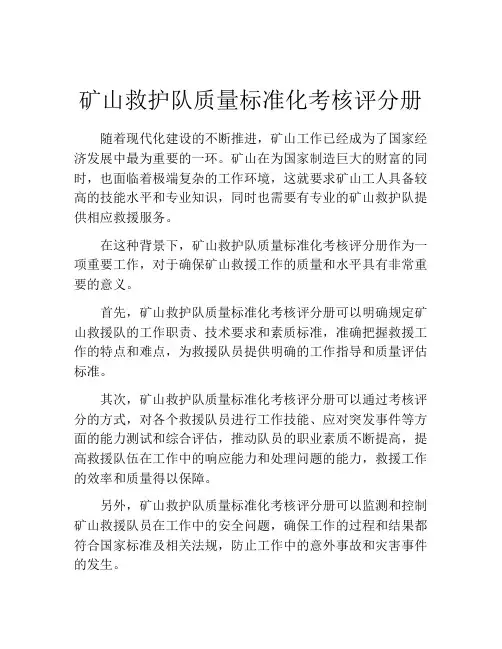 矿山救护队质量标准化考核评分册

随着现代化建设的不断推进，矿山工作已经成为了国家经济发展中最为重要的一环。矿山在为国家制造巨大的财富的同时，也面临着极端复杂的工作环境，这就要求矿山工人具备较高的技能水平和专业知识，同时也需要有专业的矿山救护队提供相应救援服务。

在这种背景下，矿山救护队质量标准化考核评分册作为一项重要工作，对于确保矿山救援工作的质量和水平具有非常重要的意义。

首先，矿山救护队质量标准化考核评分册可以明确规定矿山救援队的工作职责、技术要求和素质标准，准确把握救援工作的特点和难点，为救援队员提供明确的工作指导和质量评估标准。

其次，矿山救护队质量标准化考核评分册可以通过考核评分的方式，对各个救援队员进行工作技能、应对突发事件等方面的能力测试和综合评估，推动队员的职业素质不断提高，提高救援队伍在工作中的响应能力和处理问题的能力，救援工作的效率和质量得以保障。

另外，矿山救护队质量标准化考核评分册可以监测和控制矿山救援队员在工作中的安全问题，确保工作的过程和结果都符合国家标准及相关法规，防止工作中的意外事故和灾害事件的发生。